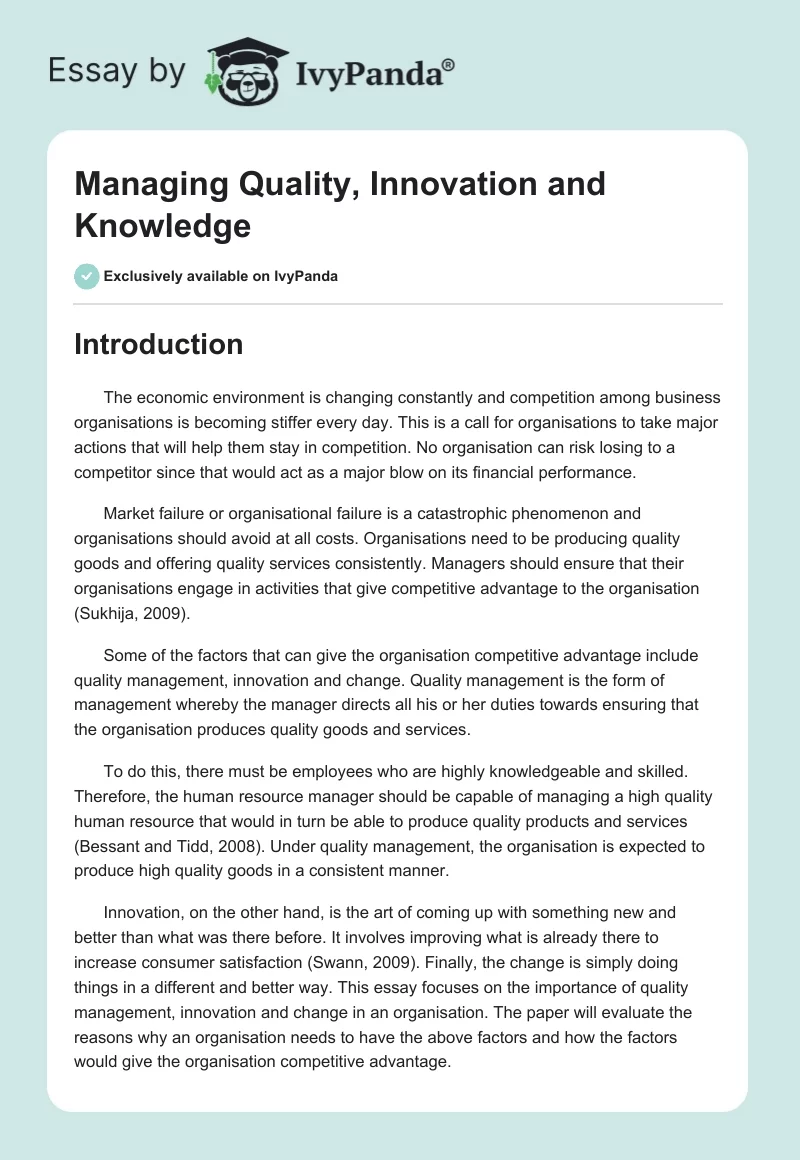 Essay by IvyPanda®

Managing Quality, Innovation and Knowledge

Exclusively available on IvyPanda

Introduction

The economic environment is changing constantly and competition among business organisations is becoming stiffer every day. This is a call for organisations to take major actions that will help them stay in competition. No organisation can risk losing to a competitor since that would act as a major blow on its financial performance.

Market failure or organisational failure is a catastrophic phenomenon and organisations should avoid at all costs. Organisations need to be producing quality goods and offering quality services consistently. Managers should ensure that their organisations engage in activities that give competitive advantage to the organisation (Sukhija, 2009).

Some of the factors that can give the organisation competitive advantage include quality management, innovation and change. Quality management is the form of management whereby the manager directs all his or her duties towards ensuring that the organisation produces quality goods and services.

To do this, there must be employees who are highly knowledgeable and skilled. Therefore, the human resource manager should be capable of managing a high quality human resource that would in turn be able to produce quality products and services (Bessant and Tidd, 2008). Under quality management, the organisation is expected to produce high quality goods in a consistent manner.

Innovation, on the other hand, is the art of coming up with something new and better than what was there before. It involves improving what is already there to increase consumer satisfaction (Swann, 2009). Finally, the change is simply doing things in a different and better way. This essay focuses on the importance of quality management, innovation and change in an organisation. The paper will evaluate the reasons why an organisation needs to have the above factors and how the factors would give the organisation competitive advantage.